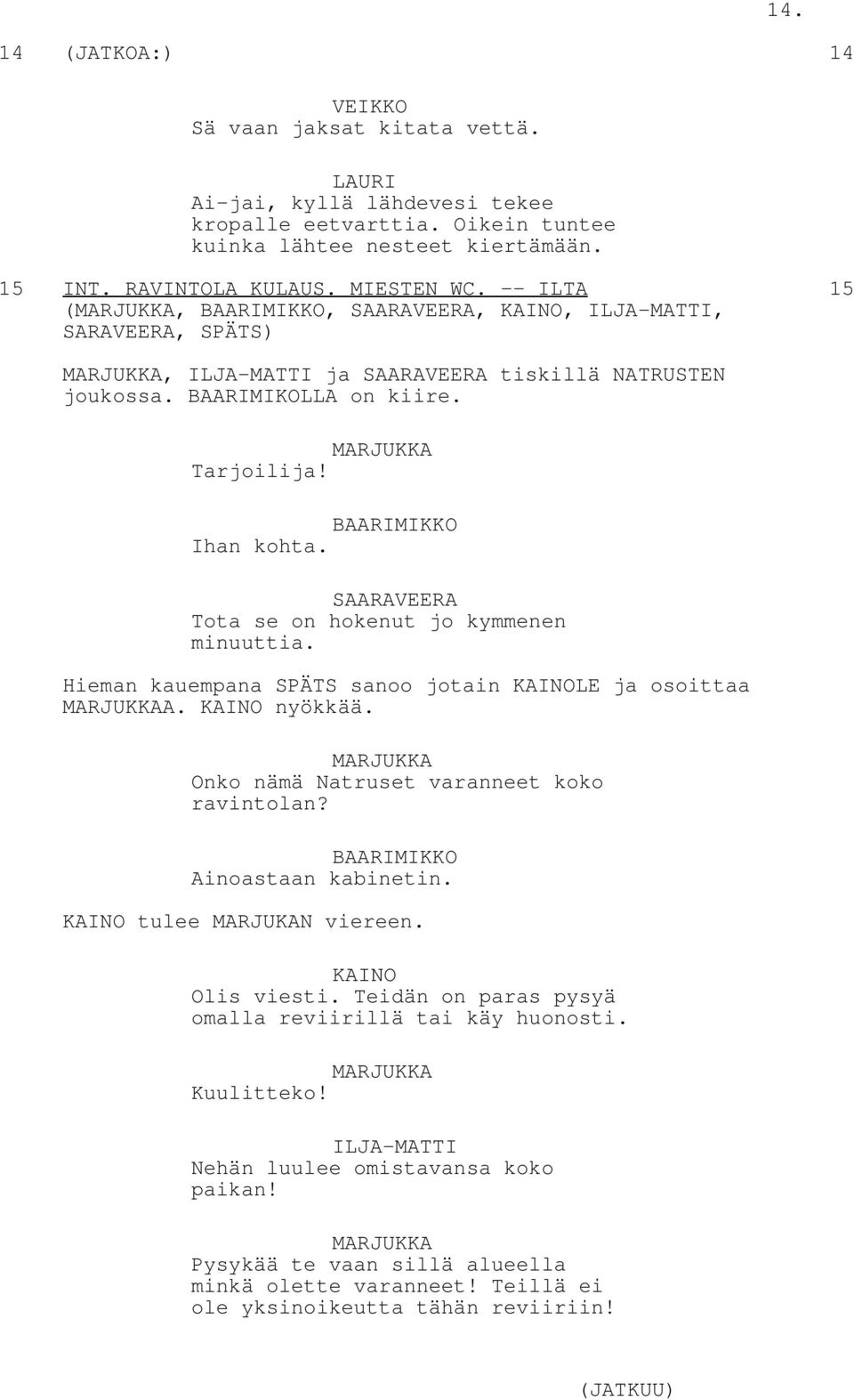 14.

14 (JATKOA:) 14

VEIKKO
Sä vaan jaksat kitata vettä.

LAURI
Ai-jai, kyllä lähdevesi tekee kropalle eetvarttia. Oikein tuntee kuinka lähtee nesteet kiertämään.

15 INT. RAVINTOLA KULAUS. MIESTEN WC. -- ILTA 15
(MARJUKKA, BAARIMIKKO, SAARAVEERA, KAINO, ILJA-MATTI, SARAVEERA, SPÄTS)

MARJUKKA, ILJA-MATTI ja SAARAVEERA tiskillä NATRUSTEN joukossa. BAARIMIKOLLA on kiire.

MARJUKKA
Tarjoilija!

BAARIMIKKO
Ihan kohta.

SAARAVEERA
Tota se on hokenut jo kymmenen minuuttia.

Hieman kauempana SPÄTS sanoo jotain KAINOLE ja osoittaa MARJUKKAA. KAINO nyökkää.

MARJUKKA
Onko nämä Natruset varanneet koko ravintolan?

BAARIMIKKO
Ainoastaan kabinetin.

KAINO tulee MARJUKAN viereen.

KAINO
Olis viesti. Teidän on paras pysyä omalla reviirillä tai käy huonosti.

MARJUKKA
Kuulitteko!

ILJA-MATTI
Nehän luulee omistavansa koko paikan!

MARJUKKA
Pysykää te vaan sillä alueella minkä olette varanneet! Teillä ei ole yksinoikeutta tähän reviiriin!

(JATKUU)